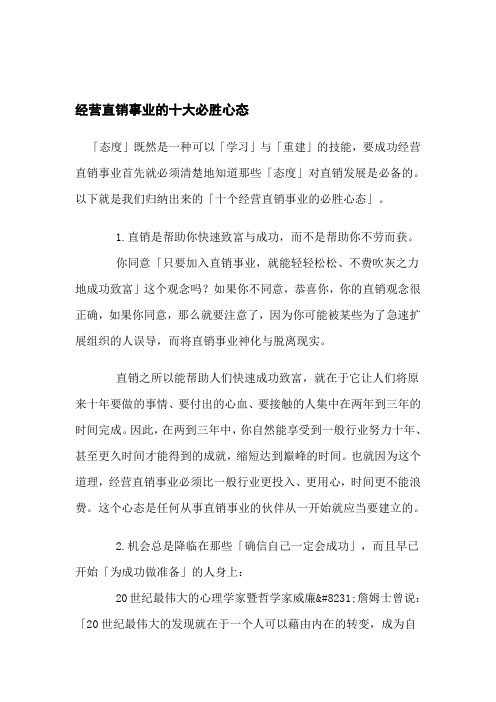 经营直销事业的十大必胜心态

「态度」既然是一种可以「学习」与「重建」的技能，要成功经营直销事业首先就必须清楚地知道那些「态度」对直销发展是必备的。以下就是我们归纳出来的「十个经营直销事业的必胜心态」。

1.直销是帮助你快速致富与成功，而不是帮助你不劳而获。

你同意「只要加入直销事业，就能轻轻松松、不费吹灰之力地成功致富」这个观念吗？如果你不同意，恭喜你，你的直销观念很正确，如果你同意，那么就要注意了，因为你可能被某些为了急速扩展组织的人误导，而将直销事业神化与脱离现实。

直销之所以能帮助人们快速成功致富，就在于它让人们将原来十年要做的事情、要付出的心血、要接触的人集中在两年到三年的时间完成。因此，在两到三年中，你自然能享受到一般行业努力十年、甚至更久时间才能得到的成就，缩短达到巅峰的时间。也就因为这个道理，经营直销事业必须比一般行业更投入、更用心，时间更不能浪费。这个心态是任何从事直销事业的伙伴从一开始就应当要建立的。

2.机会总是降临在那些「确信自己一定会成功」，而且早已开始「为成功做准备」的人身上：

20世纪最伟大的心理学家暨哲学家威廉&#8231;詹姆士曾说：「20世纪最伟大的发现就在于一个人可以藉由内在的转变，成为自